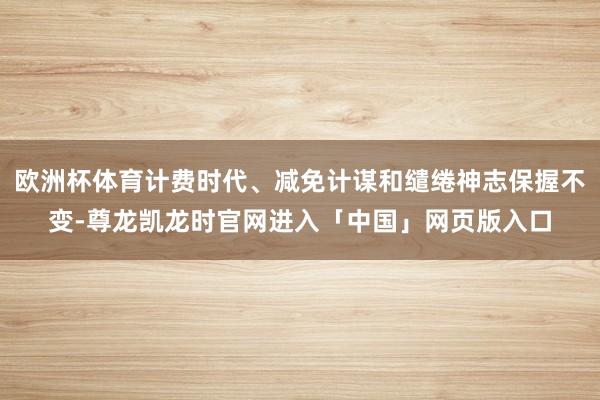 欧洲杯体育计费时代、减免计谋和缱绻神志保握不变-尊龙凯龙时官网进入「中国」网页版入口